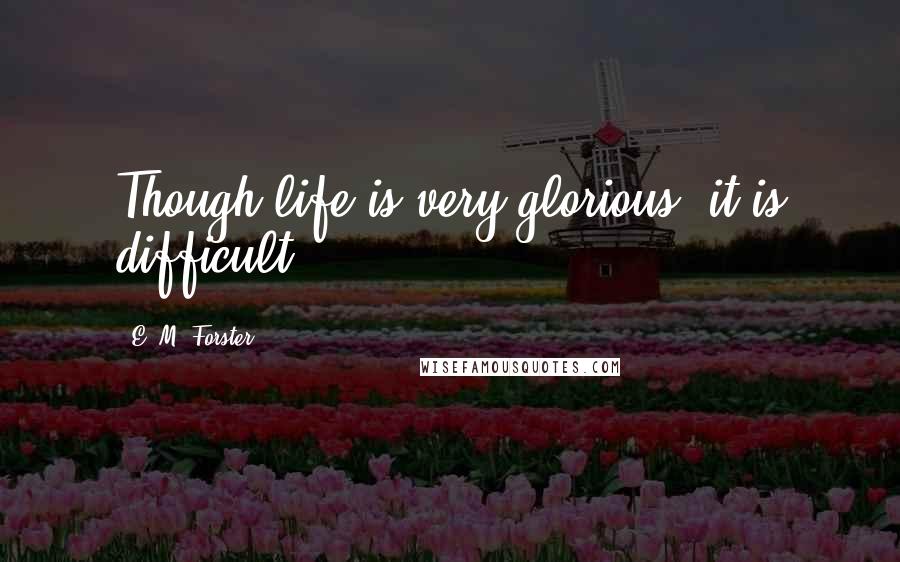 Though life is very glorious, it is difficult.

E. M. Forster

WISEFAMOUSQUOTES.COM